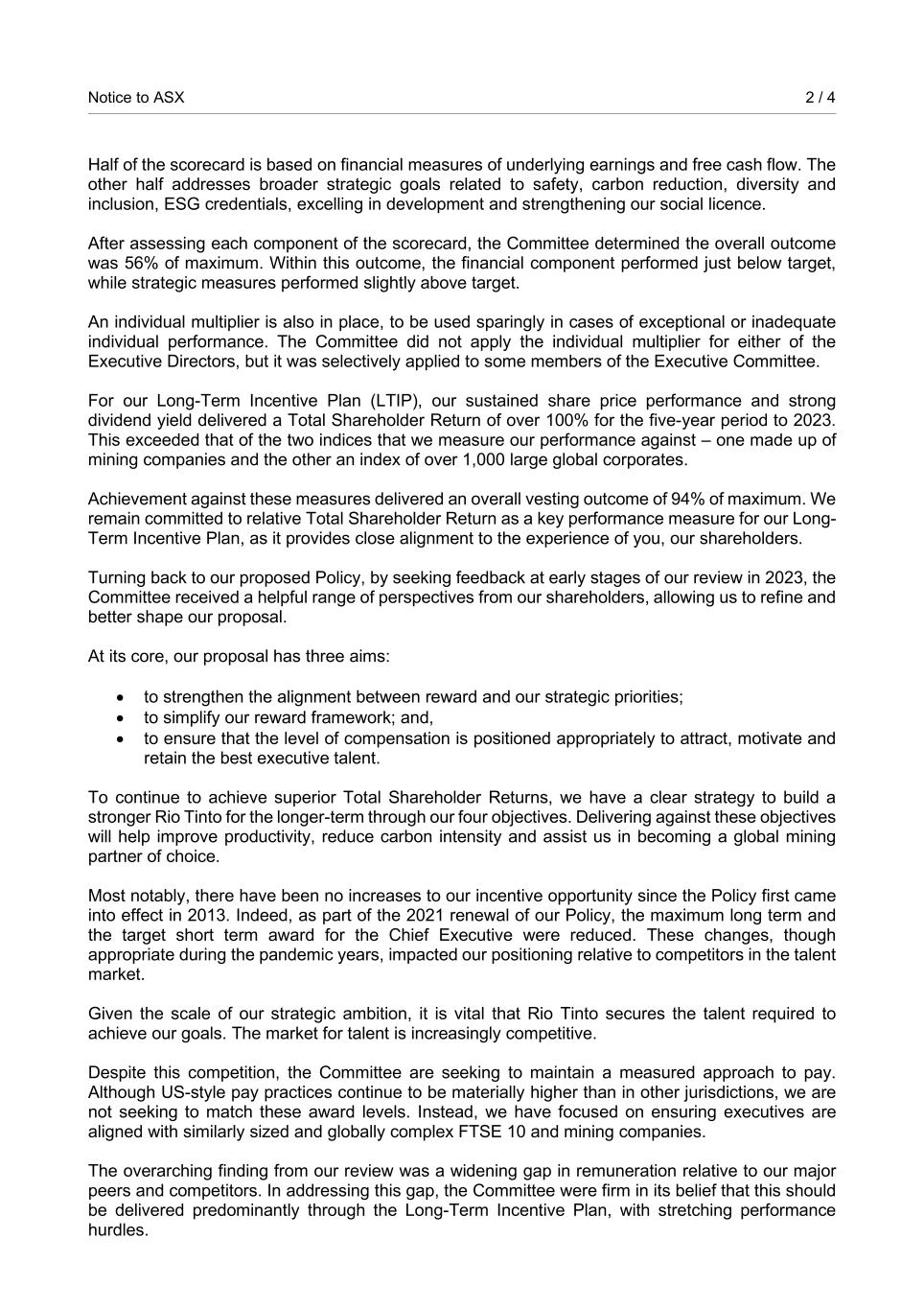 Notice to ASX 2 / 4

Half of the scorecard is based on financial measures of underlying earnings and free cash flow. The other half addresses broader strategic goals related to safety, carbon reduction, diversity and inclusion, ESG credentials, excelling in development and strengthening our social licence.

After assessing each component of the scorecard, the Committee determined the overall outcome was 56% of maximum. Within this outcome, the financial component performed just below target, while strategic measures performed slightly above target.

An individual multiplier is also in place, to be used sparingly in cases of exceptional or inadequate individual performance. The Committee did not apply the individual multiplier for either of the Executive Directors, but it was selectively applied to some members of the Executive Committee.

For our Long-Term Incentive Plan (LTIP), our sustained share price performance and strong dividend yield delivered a Total Shareholder Return of over 100% for the five-year period to 2023. This exceeded that of the two indices that we measure our performance against – one made up of mining companies and the other an index of over 1,000 large global corporates.

Achievement against these measures delivered an overall vesting outcome of 94% of maximum. We remain committed to relative Total Shareholder Return as a key performance measure for our Long-Term Incentive Plan, as it provides close alignment to the experience of you, our shareholders.

Turning back to our proposed Policy, by seeking feedback at early stages of our review in 2023, the Committee received a helpful range of perspectives from our shareholders, allowing us to refine and better shape our proposal.

At its core, our proposal has three aims:

• to strengthen the alignment between reward and our strategic priorities;
• to simplify our reward framework; and,
• to ensure that the level of compensation is positioned appropriately to attract, motivate and retain the best executive talent.

To continue to achieve superior Total Shareholder Returns, we have a clear strategy to build a stronger Rio Tinto for the longer-term through our four objectives. Delivering against these objectives will help improve productivity, reduce carbon intensity and assist us in becoming a global mining partner of choice.

Most notably, there have been no increases to our incentive opportunity since the Policy first came into effect in 2013. Indeed, as part of the 2021 renewal of our Policy, the maximum long term and the target short term award for the Chief Executive were reduced. These changes, though appropriate during the pandemic years, impacted our positioning relative to competitors in the talent market.

Given the scale of our strategic ambition, it is vital that Rio Tinto secures the talent required to achieve our goals. The market for talent is increasingly competitive.

Despite this competition, the Committee are seeking to maintain a measured approach to pay. Although US-style pay practices continue to be materially higher than in other jurisdictions, we are not seeking to match these award levels. Instead, we have focused on ensuring executives are aligned with similarly sized and globally complex FTSE 10 and mining companies.

The overarching finding from our review was a widening gap in remuneration relative to our major peers and competitors. In addressing this gap, the Committee were firm in its belief that this should be delivered predominantly through the Long-Term Incentive Plan, with stretching performance hurdles.